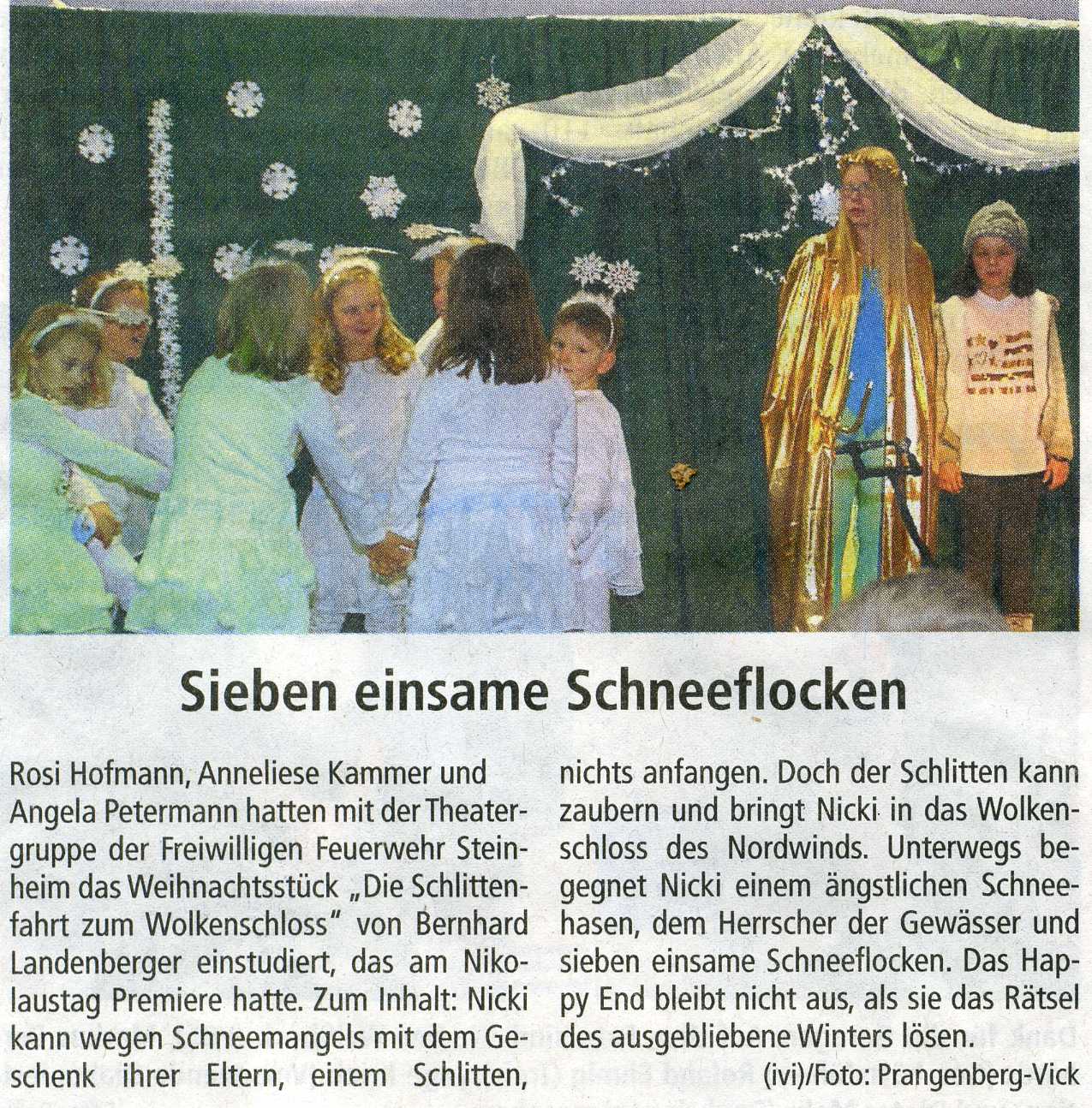 Sieben einsame Schneeflocken

Rosi Hofmann, Anneliese Kammer und Angela Petermann hatten mit der Theatergruppe der Freiwilligen Feuerwehr Steinheim das Weihnachtsstück „Die Schlittenfahrt zum Wolkenschloss" von Bernhard Landenberger einstudiert, das am Nikolaustag Premiere hatte. Zum Inhalt: Nicki kann wegen Schneemangels mit dem Geschenk ihrer Eltern, einem Schlitten, nichts anfangen. Doch der Schlitten kann zaubern und bringt Nicki in das Wolkenschloss des Nordwinds. Unterwegs begegnet Nicki einem ängstlichen Schneehasen, dem Herrscher der Gewässer und sieben einsame Schneeflocken. Das Happy End bleibt nicht aus, als sie das Rätsel des ausgebliebene Winters lösen.

(ivi)/Foto: Prangenberg-Vick